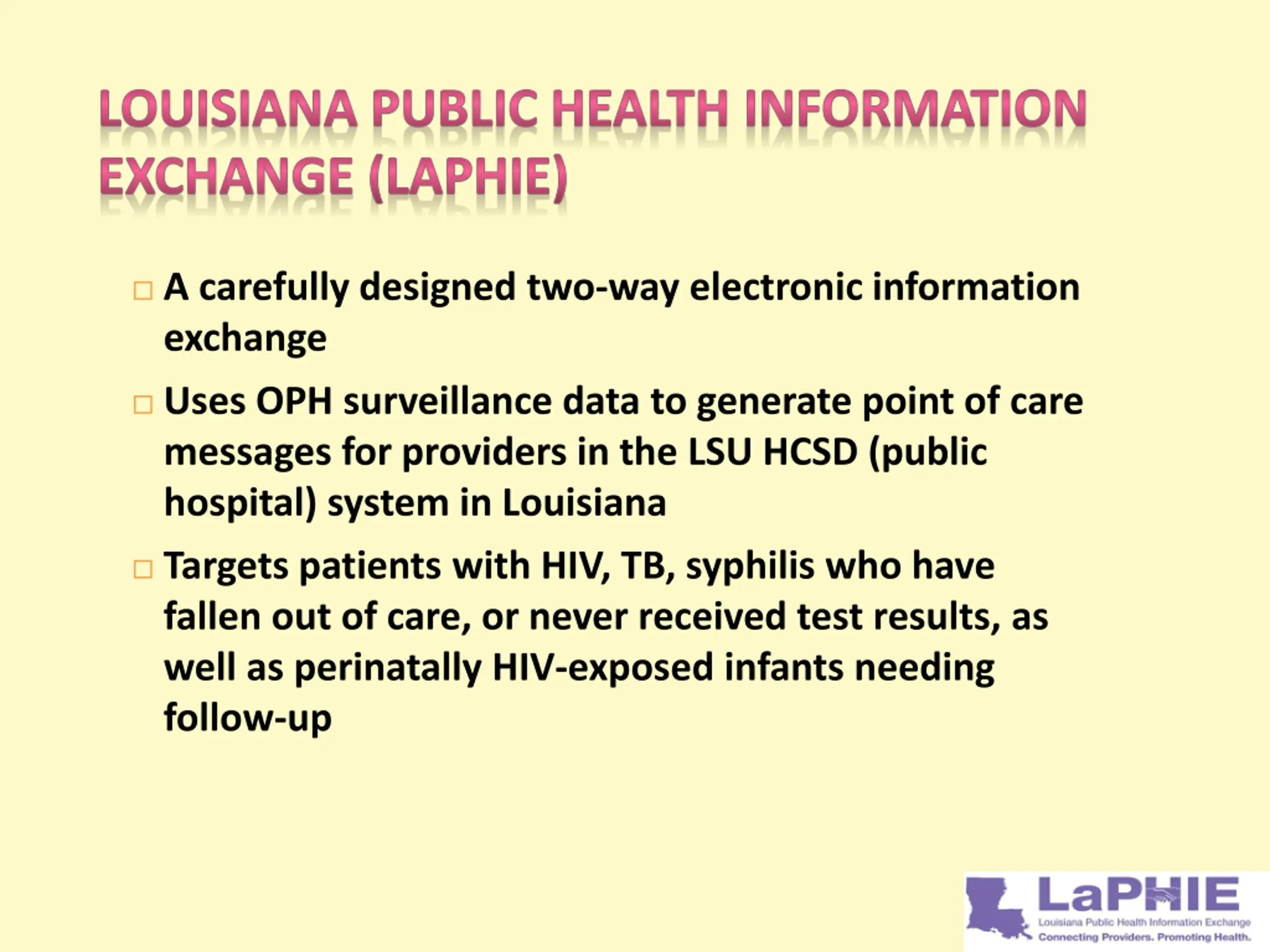 LOUISIANA PUBLIC HEALTH INFORMATION EXCHANGE (LAPHIE)

□ A carefully designed two-way electronic information exchange

□ Uses OPH surveillance data to generate point of care messages for providers in the LSU HCSD (public hospital) system in Louisiana

□ Targets patients with HIV, TB, syphilis who have fallen out of care, or never received test results, as well as perinatally HIV-exposed infants needing follow-up

LaPHIE
Louisiana Public Health Information Exchange
Connecting Providers. Promoting Health.